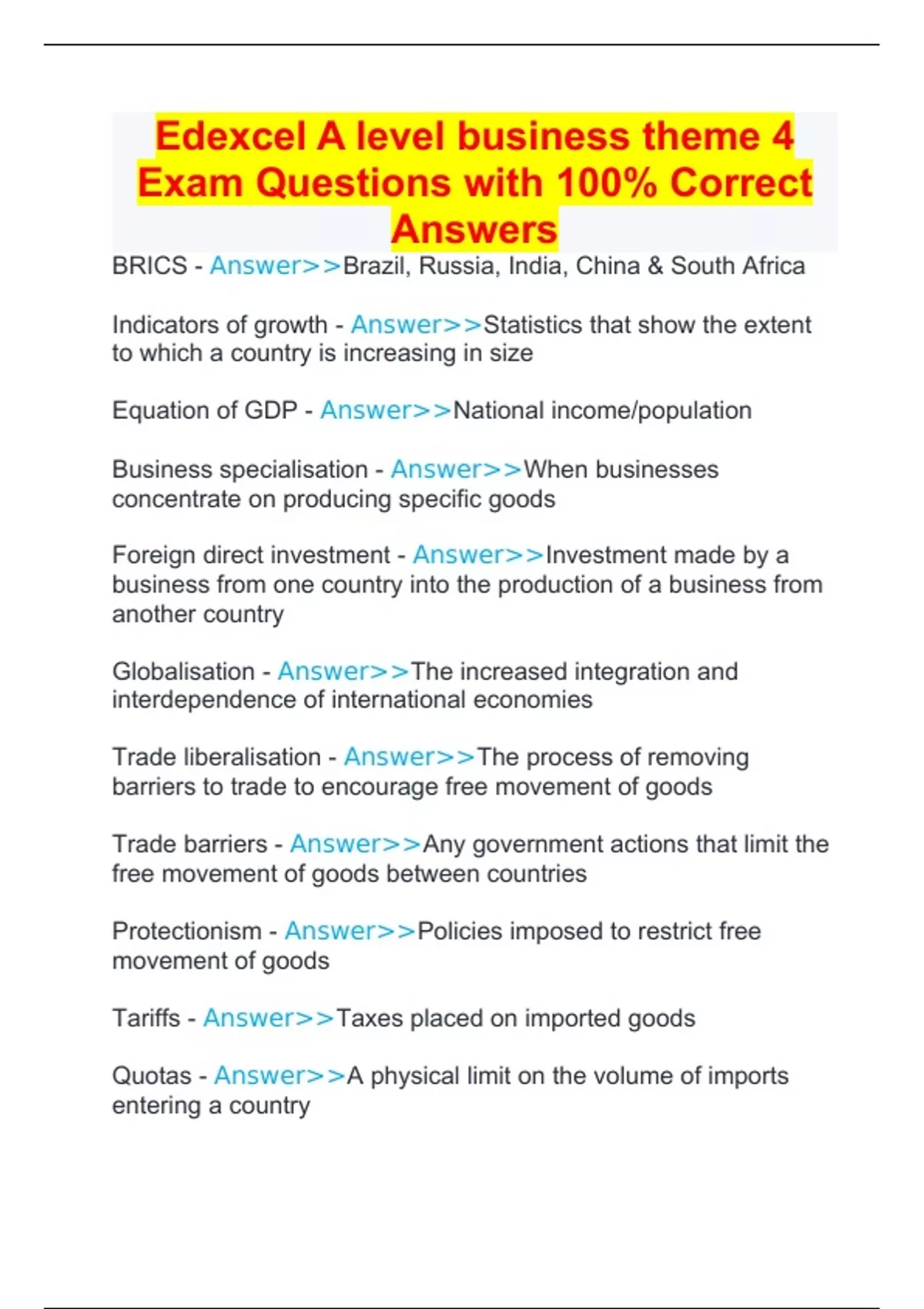 Edexcel A level business theme 4 Exam Questions with 100% Correct Answers

BRICS - Answer>>Brazil, Russia, India, China & South Africa

Indicators of growth - Answer>>Statistics that show the extent to which a country is increasing in size

Equation of GDP - Answer>>National income/population

Business specialisation - Answer>>When businesses concentrate on producing specific goods

Foreign direct investment - Answer>>Investment made by a business from one country into the production of a business from another country

Globalisation - Answer>>The increased integration and interdependence of international economies

Trade liberalisation - Answer>>The process of removing barriers to trade to encourage free movement of goods

Trade barriers - Answer>>Any government actions that limit the free movement of goods between countries

Protectionism - Answer>>Policies imposed to restrict free movement of goods

Tariffs - Answer>>Taxes placed on imported goods

Quotas - Answer>>A physical limit on the volume of imports entering a country